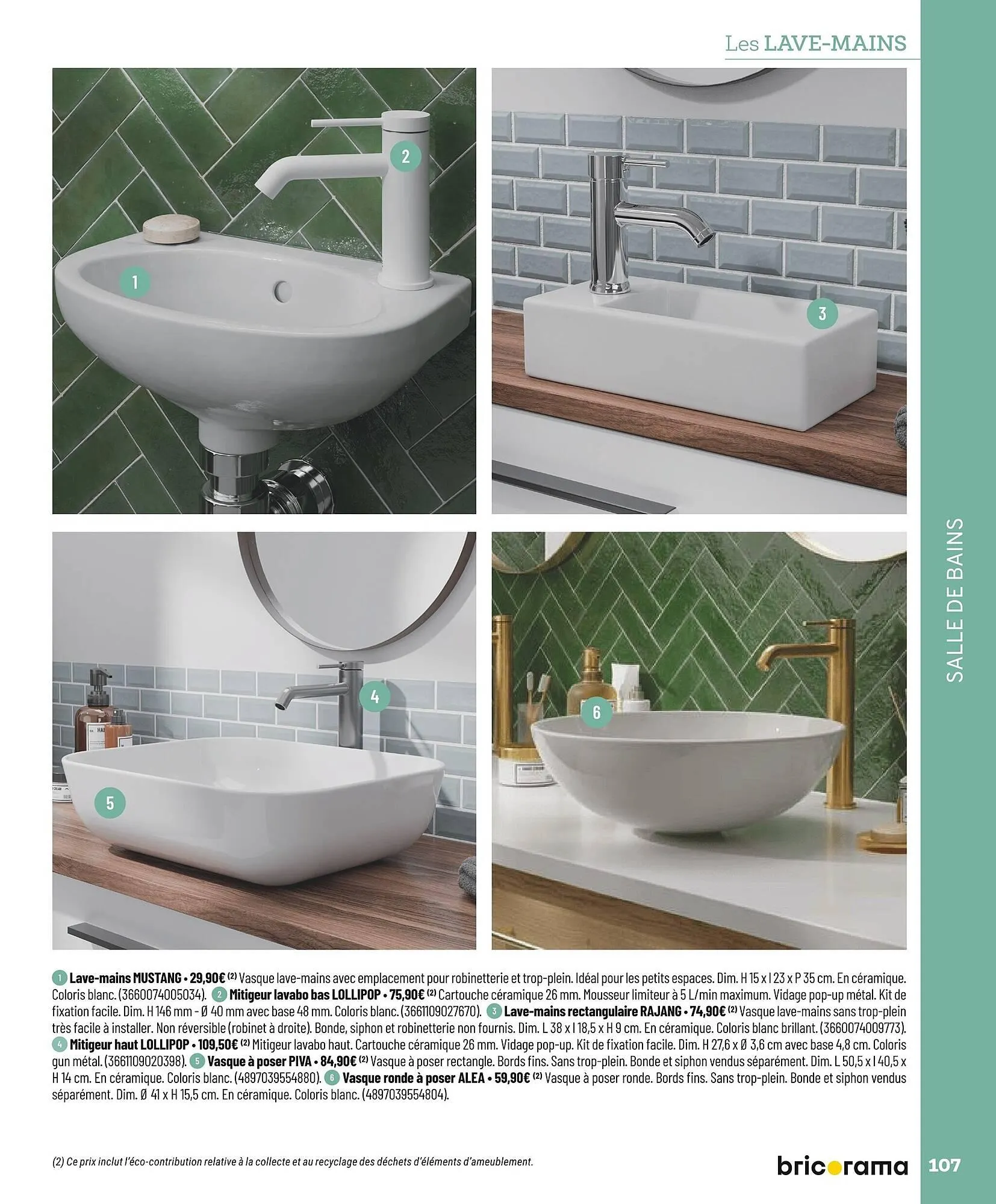 Les LAVE-MAINS

2

1

3

4

5

6

SALLE DE BAINS

1 Lave-mains MUSTANG • 29,90€ $^{(2)}$ Vasque lave-mains avec emplacement pour robinetterie et trop-plein. Idéal pour les petits espaces. Dim. H 15 x l 23 x P 35 cm. En céramique. Coloris blanc. (3660074005034). 2 Mitigeur lavabo bas LOLLIPOP • 75,90€ $^{(2)}$ Cartouche céramique 26 mm. Mousseur limiteur à 5 L/min maximum. Vidage pop-up métal. Kit de fixation facile. Dim. H 146 mm - Ø 40 mm avec base 48 mm. Coloris blanc. (3661109027670). 3 Lave-mains rectangulaire RAJANG • 74,90€ $^{(2)}$ Vasque lave-mains sans trop-plein très facile à installer. Non réversible (robinet à droite). Bonde, siphon et robinetterie non fournis. Dim. L 38 x l 18,5 x H 9 cm. En céramique. Coloris blanc brillant. (3660074009773). 4 Mitigeur haut LOLLIPOP • 109,50€ $^{(2)}$ Mitigeur lavabo haut. Cartouche céramique 26 mm. Vidage pop-up. Kit de fixation facile. Dim. H 27,6 x Ø 3,6 cm avec base 4,8 cm. Coloris gun métal. (3661109020398). 5 Vasque à poser PIVA • 84,90€ $^{(2)}$ Vasque à poser rectangle. Bords fins. Sans trop-plein. Bonde et siphon vendus séparément. Dim. L 50,5 x l 40,5 x H 14 cm. En céramique. Coloris blanc. (4897039554880). 6 Vasque ronde à poser ALEA • 59,90€ $^{(2)}$ Vasque à poser ronde. Bords fins. Sans trop-plein. Bonde et siphon vendus séparément. Dim. Ø 41 x H 15,5 cm. En céramique. Coloris blanc. (4897039554804).

(2) Ce prix inclut l'éco-contribution relative à la collecte et au recyclage des déchets d'éléments d'ameublement.

bricorama

107